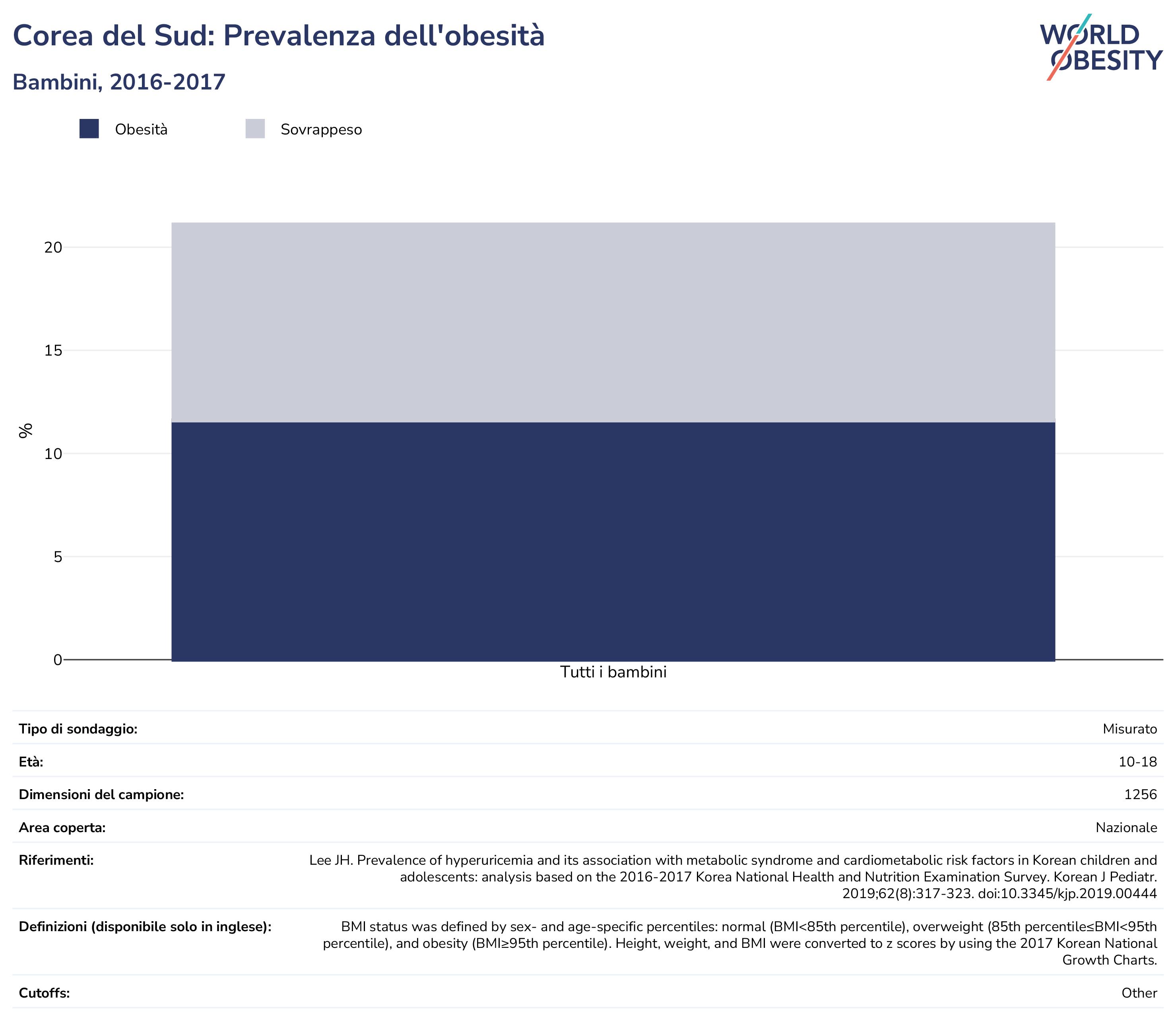 Corea del Sud: Prevalenza dell'obesità

Bambini, 2016-2017

WORLD OBESITY

Obesità
Sovrappeso

%

20
15
10
5
0

Tutti i bambini

| | |
|---|---|
| **Tipo di sondaggio:** | Misurato |
| **Età:** | 10-18 |
| **Dimensioni del campione:** | 1256 |
| **Area coperta:** | Nazionale |
| **Riferimenti:** | Lee JH. Prevalence of hyperuricemia and its association with metabolic syndrome and cardiometabolic risk factors in Korean children and adolescents: analysis based on the 2016-2017 Korea National Health and Nutrition Examination Survey. Korean J Pediatr. 2019;62(8):317-323. doi:10.3345/kjp.2019.00444 |
| **Definizioni (disponibile solo in inglese):** | BMI status was defined by sex- and age-specific percentiles: normal (BMI<85th percentile), overweight (85th percentile≤BMI<95th percentile), and obesity (BMI≥95th percentile). Height, weight, and BMI were converted to z scores by using the 2017 Korean National Growth Charts. |
| **Cutoffs:** | Other |